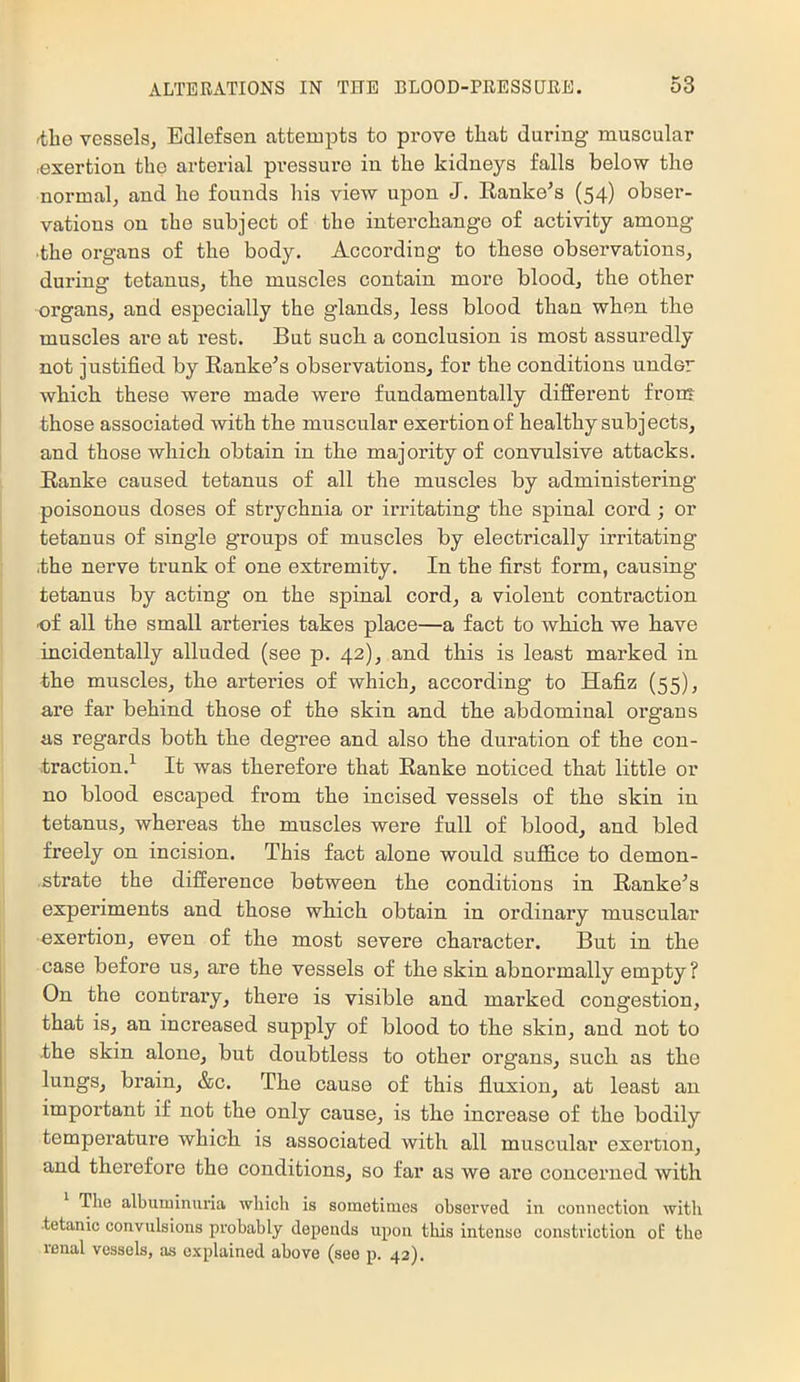 ALTERATIONS IN THE BLOOD-PRESSURE. 53

the vessels, Edlefsen attempts to prove that during muscular exertion the arterial pressure in the kidneys falls below the normal, and he founds his view upon J. Ranke's (54) observations on the subject of the interchange of activity among the organs of the body. According to these observations, during tetanus, the muscles contain more blood, the other organs, and especially the glands, less blood than when the muscles are at rest. But such a conclusion is most assuredly not justified by Ranke's observations, for the conditions under which these were made were fundamentally different from those associated with the muscular exertion of healthy subjects, and those which obtain in the majority of convulsive attacks. Ranke caused tetanus of all the muscles by administering poisonous doses of strychnia or irritating the spinal cord; or tetanus of single groups of muscles by electrically irritating the nerve trunk of one extremity. In the first form, causing tetanus by acting on the spinal cord, a violent contraction of all the small arteries takes place—a fact to which we have incidentally alluded (see p. 42), and this is least marked in the muscles, the arteries of which, according to Hafiz (55), are far behind those of the skin and the abdominal organs as regards both the degree and also the duration of the contraction.$^1$ It was therefore that Ranke noticed that little or no blood escaped from the incised vessels of the skin in tetanus, whereas the muscles were full of blood, and bled freely on incision. This fact alone would suffice to demonstrate the difference between the conditions in Ranke's experiments and those which obtain in ordinary muscular exertion, even of the most severe character. But in the case before us, are the vessels of the skin abnormally empty? On the contrary, there is visible and marked congestion, that is, an increased supply of blood to the skin, and not to the skin alone, but doubtless to other organs, such as the lungs, brain, &c. The cause of this fluxion, at least an important if not the only cause, is the increase of the bodily temperature which is associated with all muscular exertion, and therefore the conditions, so far as we are concerned with

$^1$ The albuminuria which is sometimes observed in connection with tetanic convulsions probably depends upon this intense constriction of the renal vessels, as explained above (see p. 42).